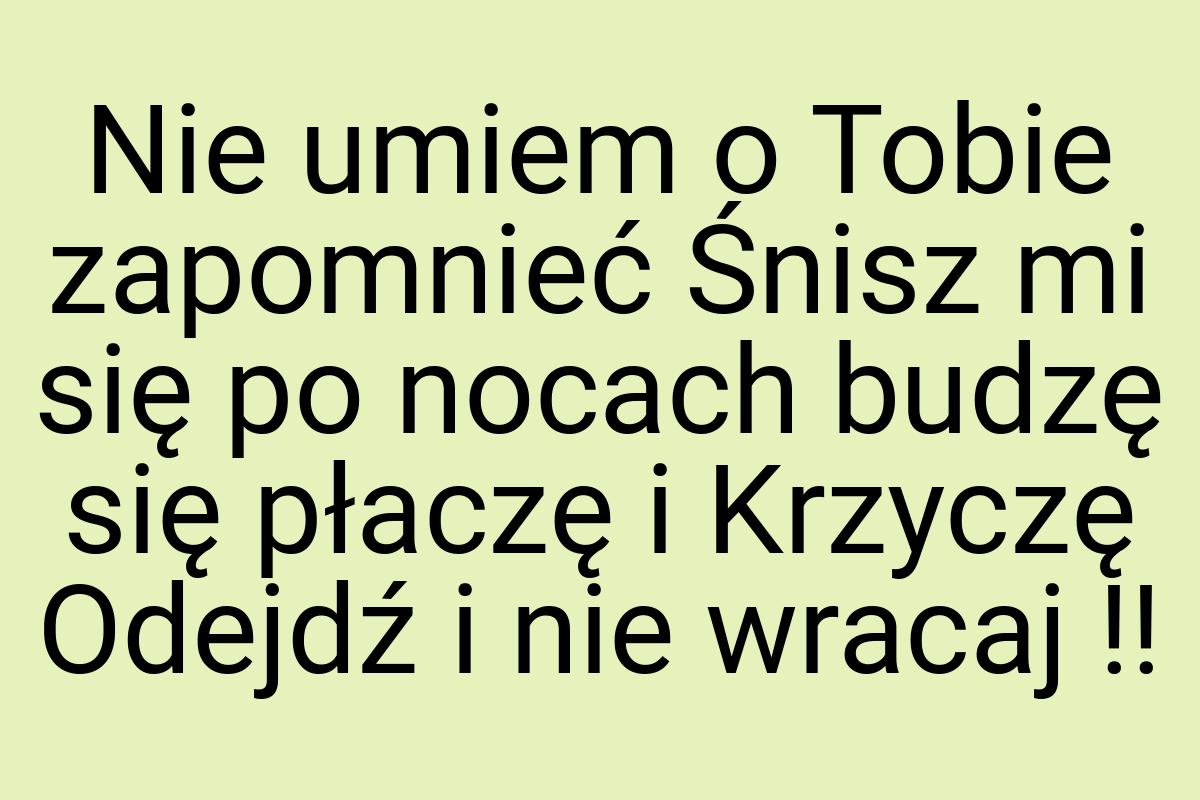 Nie umiem o Tobie zapomnieć Śnisz mi się po nocach budzę się płaczę i Krzyczę Odejdź i nie wracaj !!